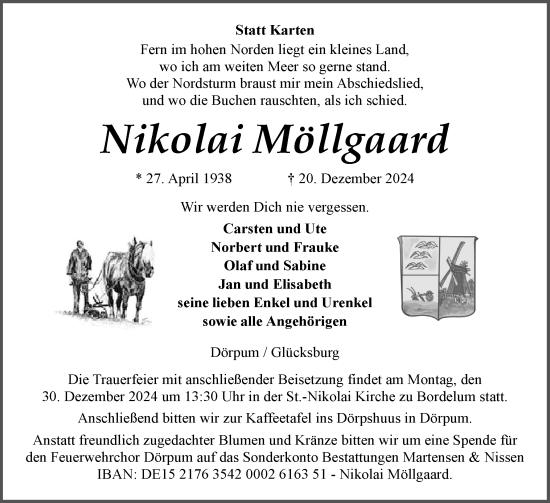 Statt Karten
Fern im hohen Norden liegt ein kleines Land,
wo ich am weiten Meer so gerne stand.
Wo der Nordsturm braust mir mein Abschiedslied,
und wo die Buchen rauschten, als ich schied.

Nikolai Möllgaard

* 27. April 1938 † 20. Dezember 2024

Wir werden Dich nie vergessen.

Carsten und Ute
Norbert und Frauke
Olaf und Sabine
Jan und Elisabeth
seine lieben Enkel und Urenkel
sowie alle Angehörigen

Dörpum / Glücksburg

Die Trauerfeier mit anschließender Beisetzung findet am Montag, den 30. Dezember 2024 um 13:30 Uhr in der St.-Nikolai Kirche zu Bordelum statt.

Anschließend bitten wir zur Kaffeetafel ins Dörpshuus in Dörpum.

Anstatt freundlich zugedachter Blumen und Kränze bitten wir um eine Spende für den Feuerwehrchor Dörpum auf das Sonderkonto Bestattungen Martensen & Nissen IBAN: DE15 2176 3542 0002 6163 51 - Nikolai Möllgaard.